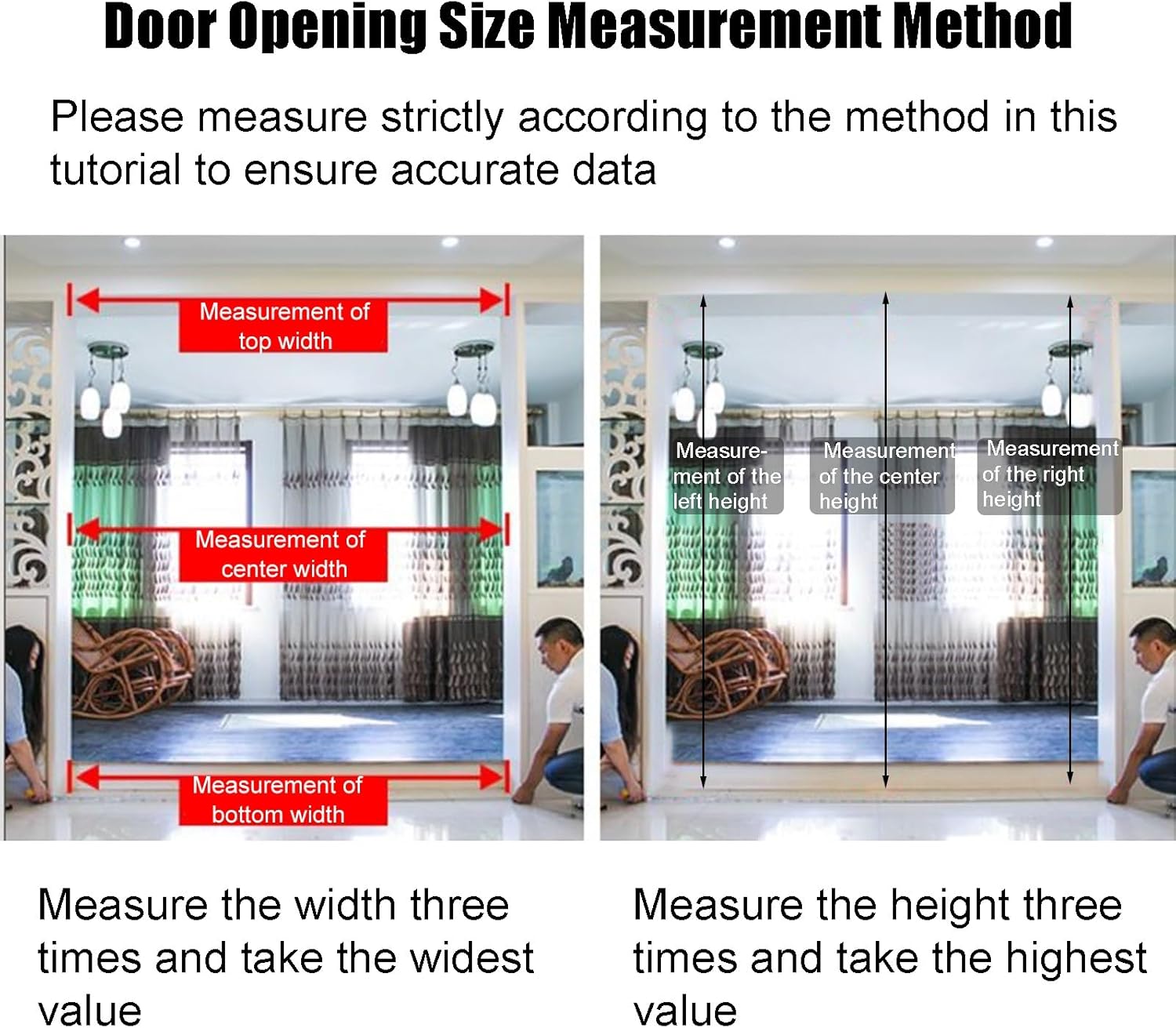 Door Opening Size Measurement Method

Please measure strictly according to the method in this tutorial to ensure accurate data

Measurement of top width

Measurement of center width

Measurement of bottom width

Measurement of the left height

Measurement of the center height

Measurement of the right height

Measure the width three times and take the widest value

Measure the height three times and take the highest value